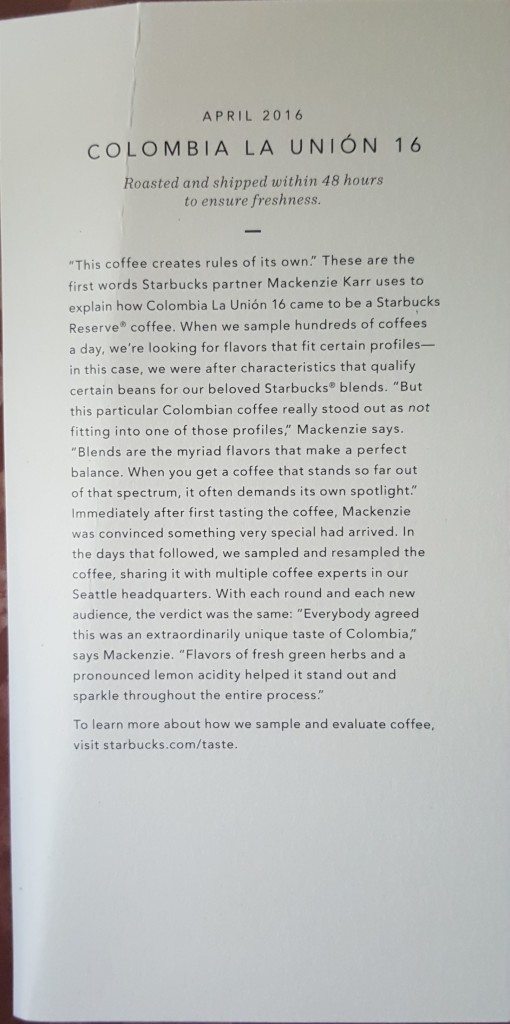 APRIL 2016

COLOMBIA LA UNIÓN 16

Roasted and shipped within 48 hours to ensure freshness.

"This coffee creates rules of its own." These are the first words Starbucks partner Mackenzie Karr uses to explain how Colombia La Unión 16 came to be a Starbucks Reserve® coffee. When we sample hundreds of coffees a day, we're looking for flavors that fit certain profiles—in this case, we were after characteristics that qualify certain beans for our beloved Starbucks® blends. "But this particular Colombian coffee really stood out as not fitting into one of those profiles," Mackenzie says. "Blends are the myriad flavors that make a perfect balance. When you get a coffee that stands so far out of that spectrum, it often demands its own spotlight." Immediately after first tasting the coffee, Mackenzie was convinced something very special had arrived. In the days that followed, we sampled and resampled the coffee, sharing it with multiple coffee experts in our Seattle headquarters. With each round and each new audience, the verdict was the same: "Everybody agreed this was an extraordinarily unique taste of Colombia," says Mackenzie. "Flavors of fresh green herbs and a pronounced lemon acidity helped it stand out and sparkle throughout the entire process."

To learn more about how we sample and evaluate coffee, visit starbucks.com/taste.